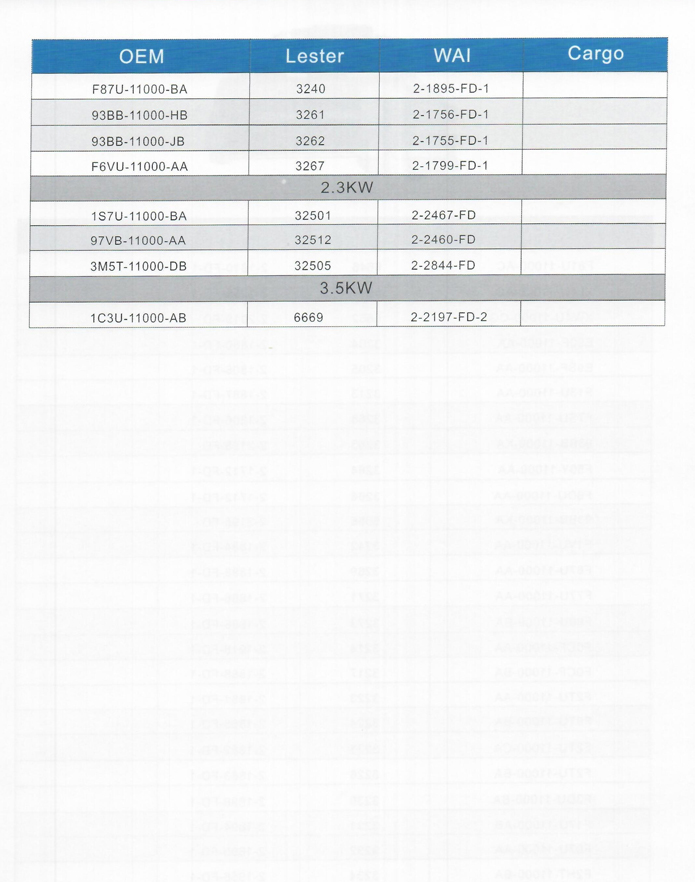 | OEM | Lester | WAI | Cargo |
|---|---|---|---|
| F87U-11000-BA | 3240 | 2-1895-FD-1 | |
| 93BB-11000-HB | 3261 | 2-1756-FD-1 | |
| 93BB-11000-JB | 3262 | 2-1755-FD-1 | |
| F6VU-11000-AA | 3267 | 2-1799-FD-1 | |
| 2.3KW | | | |
| 1S7U-11000-BA | 32501 | 2-2467-FD | |
| 97VB-11000-AA | 32512 | 2-2460-FD | |
| 3M5T-11000-DB | 32505 | 2-2844-FD | |
| 3.5KW | | | |
| 1C3U-11000-AB | 6669 | 2-2197-FD-2 | |